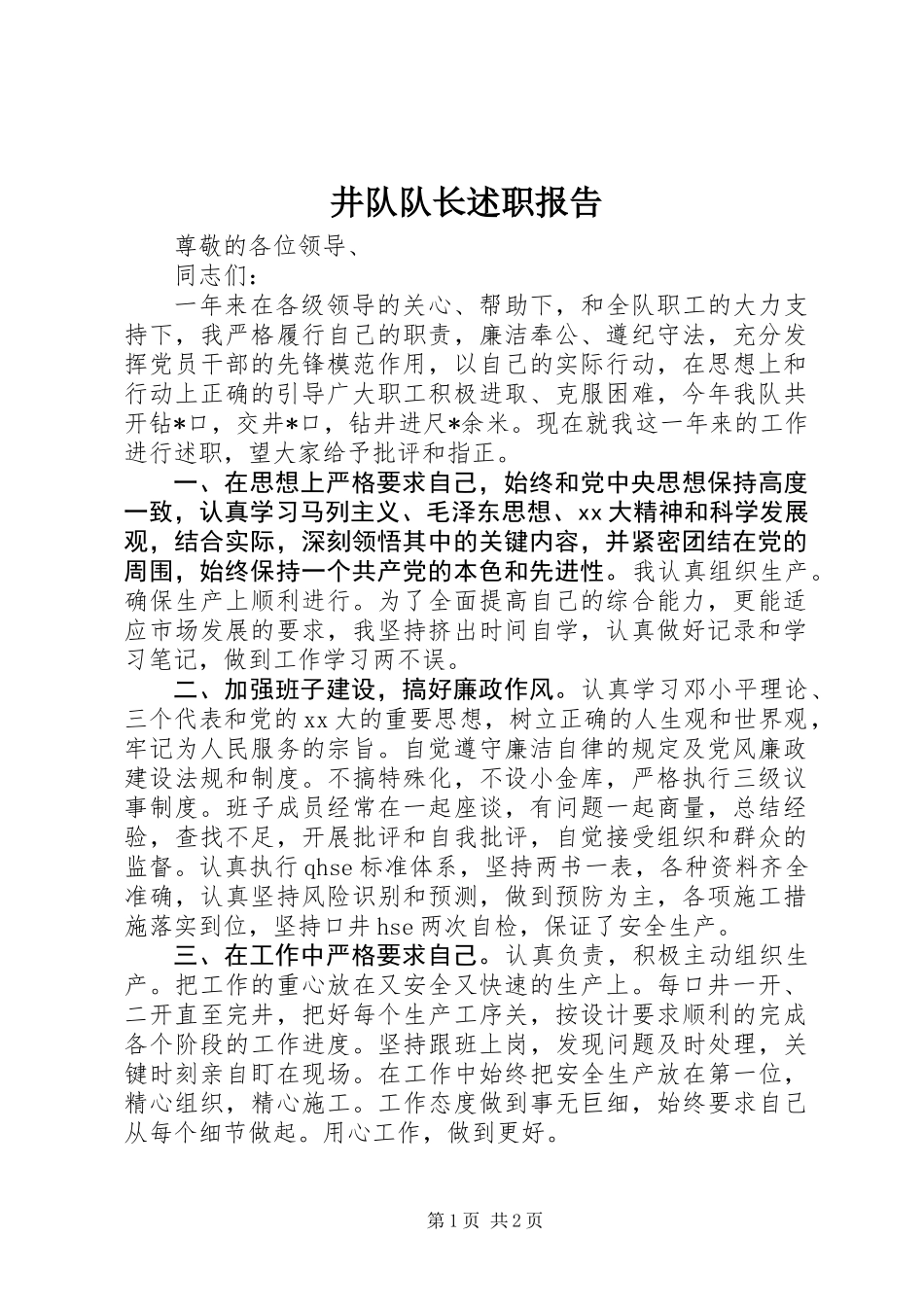 井队队长述职报告

尊敬的各位领导、

同志们：

一年来在各级领导的关心、帮助下，和全队职工的大力支持下，我严格履行自己的职责，廉洁奉公、遵纪守法，充分发挥党员干部的先锋模范作用，以自己的实际行动，在思想上和行动上正确的引导广大职工积极进取、克服困难，今年我队共开钻*口，交井*口，钻井进尺*余米。现在就我这一年来的工作进行述职，望大家给予批评和指正。

一、在思想上严格要求自己，始终和党中央思想保持高度一致，认真学习马列主义、毛泽东思想、xx大精神和科学发展观，结合实际，深刻领悟其中的关键内容，并紧密团结在党的周围，始终保持一个共产党的本色和先进性。我认真组织生产。确保生产上顺利进行。为了全面提高自己的综合能力，更能适应市场发展的要求，我坚持挤出时间自学，认真做好记录和学习笔记，做到工作学习两不误。

二、加强班子建设，搞好廉政作风。认真学习邓小平理论、三个代表和党的xx大的重要思想，树立正确的人生观和世界观，牢记为人民服务的宗旨。自觉遵守廉洁自律的规定及党风廉政建设法规和制度。不搞特殊化，不设小金库，严格执行三级议事制度。班子成员经常在一起座谈，有问题一起商量，总结经验，查找不足，开展批评和自我批评，自觉接受组织和群众的监督。认真执行qhse标准体系，坚持两书一表，各种资料齐全准确，认真坚持风险识别和预测，做到预防为主，各项施工措施落实到位，坚持口井hse两次自检，保证了安全生产。

三、在工作中严格要求自己。认真负责，积极主动组织生产。把工作的重心放在又安全又快速的生产上。每口井一开、二开直至完井，把好每个生产工序关，按设计要求顺利的完成各个阶段的工作进度。坚持跟班上岗，发现问题及时处理，关键时刻亲自盯在现场。在工作中始终把安全生产放在第一位，精心组织，精心施工。工作态度做到事无巨细，始终要求自己从每个细节做起。用心工作，做到更好。

第1页 共2页